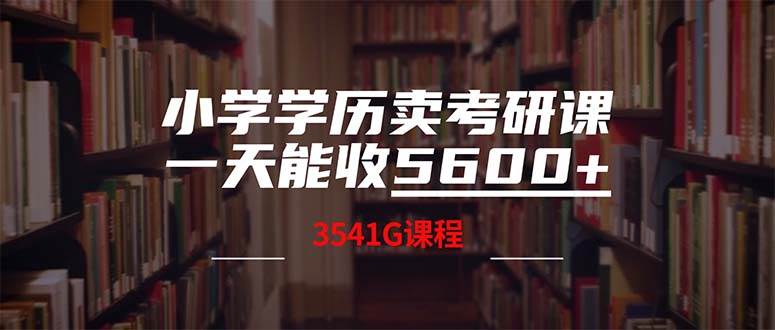 小学学历卖考研课
一天能收5600+

3541G课程